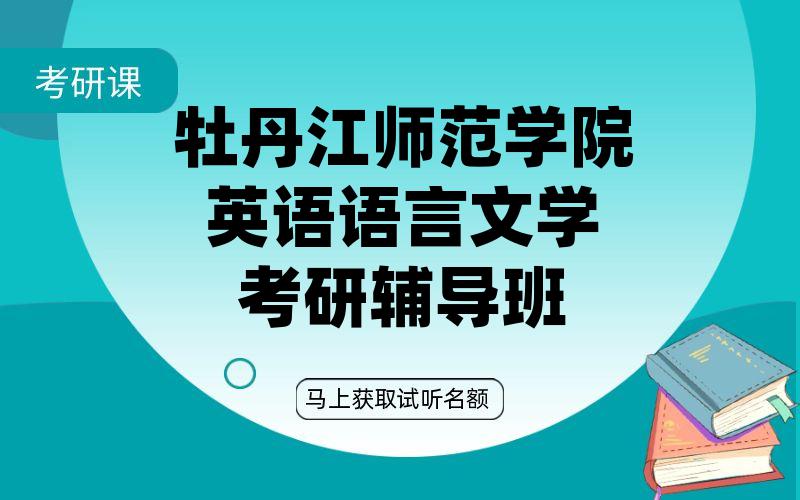 考研课

牡丹江师范学院
英语语言文学
考研辅导班

马上获取试听名额